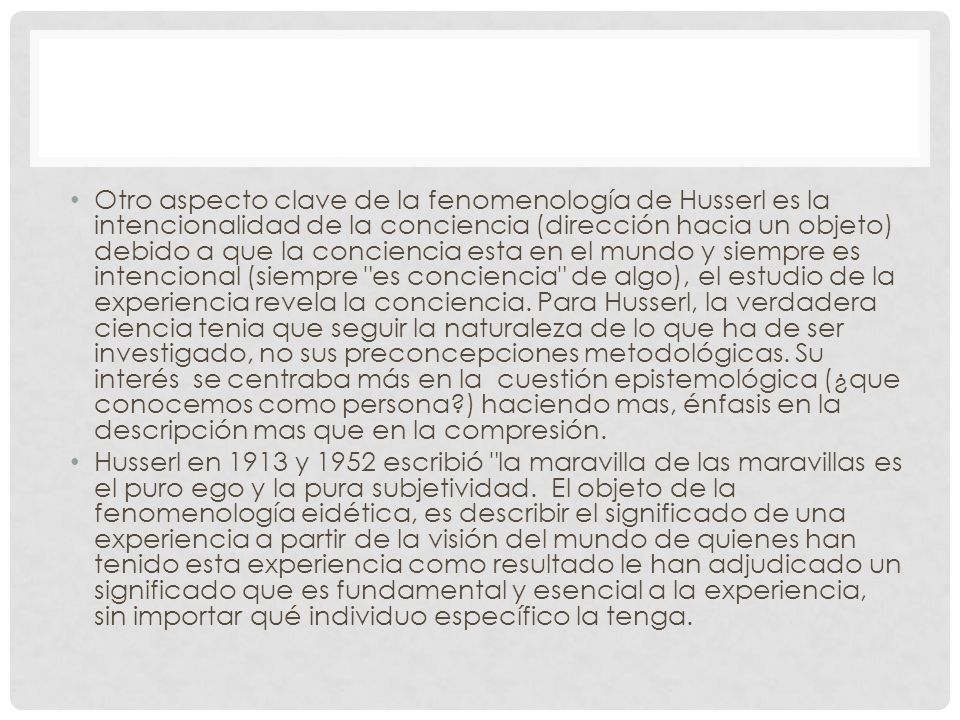 • Otro aspecto clave de la fenomenología de Husserl es la intencionalidad de la conciencia (dirección hacia un objeto) debido a que la conciencia esta en el mundo y siempre es intencional (siempre "es conciencia" de algo), el estudio de la experiencia revela la conciencia. Para Husserl, la verdadera ciencia tenia que seguir la naturaleza de lo que ha de ser investigado, no sus preconcepciones metodológicas. Su interés se centraba más en la cuestión epistemológica (¿que conocemos como persona?) haciendo mas, énfasis en la descripción mas que en la compresión.

• Husserl en 1913 y 1952 escribió "la maravilla de las maravillas es el puro ego y la pura subjetividad. El objeto de la fenomenología eidética, es describir el significado de una experiencia a partir de la visión del mundo de quienes han tenido esta experiencia como resultado le han adjudicado un significado que es fundamental y esencial a la experiencia, sin importar qué individuo específico la tenga.